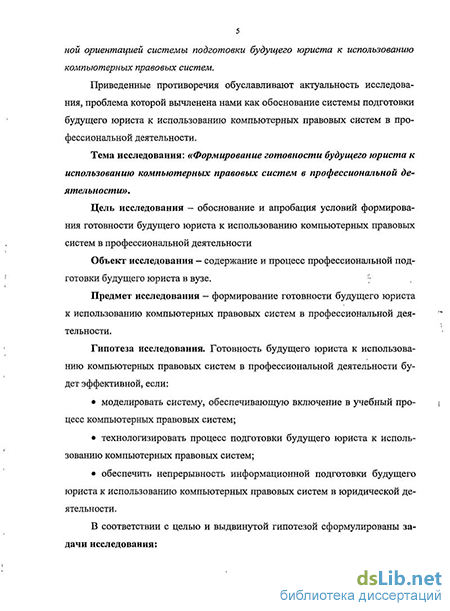 5

ной ориентацией системы подготовки будущего юриста к использованию компьютерных правовых систем.

Приведенные противоречия обуславливают актуальность исследования, проблема которой вычленена нами как обоснование системы подготовки будущего юриста к использованию компьютерных правовых систем в профессиональной деятельности.

Тема исследования: «Формирование готовности будущего юриста к использованию компьютерных правовых систем в профессиональной деятельности».

Цель исследования – обоснование и апробация условий формирования готовности будущего юриста к использованию компьютерных правовых систем в профессиональной деятельности

Объект исследования – содержание и процесс профессиональной подготовки будущего юриста в вузе.

Предмет исследования – формирование готовности будущего юриста к использованию компьютерных правовых систем в профессиональной деятельности.

Гипотеза исследования. Готовность будущего юриста к использованию компьютерных правовых систем в профессиональной деятельности будет эффективной, если:

• моделировать систему, обеспечивающую включение в учебный процесс компьютерных правовых систем;

• технологизировать процесс подготовки будущего юриста к использованию компьютерных правовых систем;

• обеспечить непрерывность информационной подготовки будущего юриста к использованию компьютерных правовых систем в юридической деятельности.

В соответствии с целью и выдвинутой гипотезой сформулированы задачи исследования:

dsLib.net
библиотека диссертаций